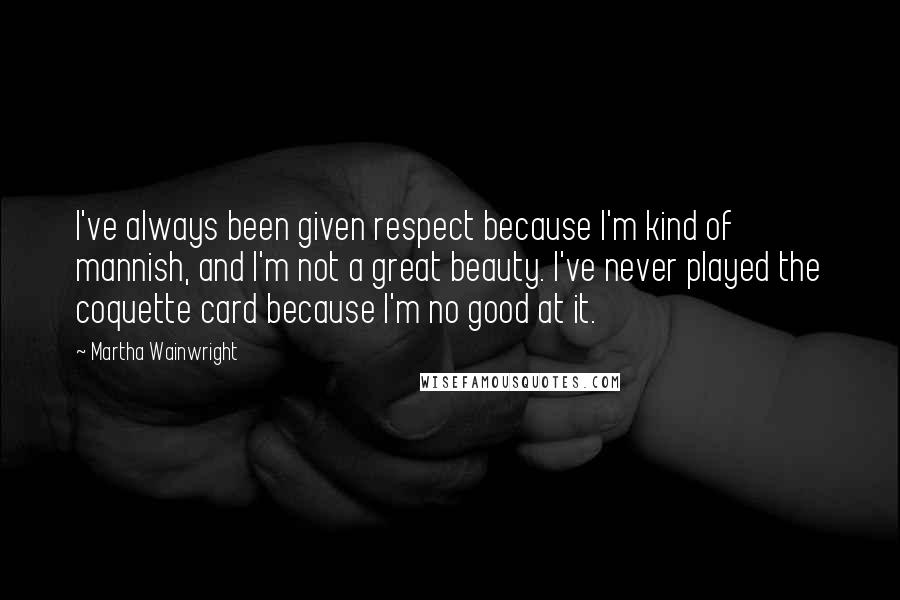 I've always been given respect because I'm kind of mannish, and I'm not a great beauty. I've never played the coquette card because I'm no good at it.

~ Martha Wainwright

WISEFAMOUSQUOTES.COM